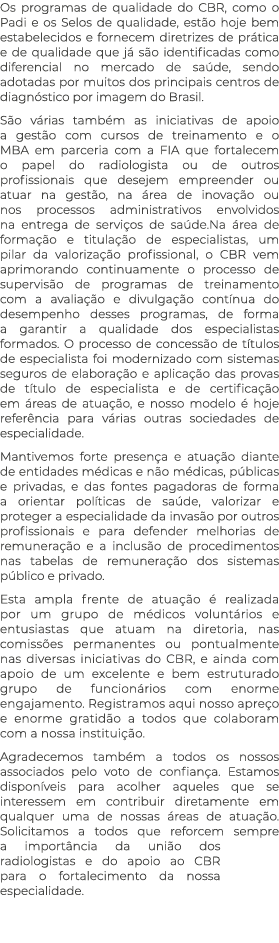 Os programas de qualidade do CBR, como o Padi e os Selos de qualidade, estão hoje bem estabelecidos e fornecem diretrizes de prática e de qualidade que já são identificadas como diferencial no mercado de saúde, sendo adotadas por muitos dos principais centros de diagnóstico por imagem do Brasil.

São várias também as iniciativas de apoio a gestão com cursos de treinamento e o MBA em parceria com a FIA que fortalecem o papel do radiologista ou de outros profissionais que desejem empreender ou atuar na gestão, na área de inovação ou nos processos administrativos envolvidos na entrega de serviços de saúde.Na área de formação e titulação de especialistas, um pilar da valorização profissional, o CBR vem aprimorando continuamente o processo de supervisão de programas de treinamento com a avaliação e divulgação contínua do desempenho desses programas, de forma a garantir a qualidade dos especialistas formados. O processo de concessão de títulos de especialista foi modernizado com sistemas seguros de elaboração e aplicação das provas de título de especialista e de certificação em áreas de atuação, e nosso modelo é hoje referência para várias outras sociedades de especialidade.

Mantivemos forte presença e atuação diante de entidades médicas e não médicas, públicas e privadas, e das fontes pagadoras de forma a orientar políticas de saúde, valorizar e proteger a especialidade da invasão por outros profissionais e para defender melhorias de remuneração e a inclusão de procedimentos nas tabelas de remuneração dos sistemas público e privado.

Esta ampla frente de atuação é realizada por um grupo de médicos voluntários e entusiastas que atuam na diretoria, nas comissões permanentes ou pontualmente nas diversas iniciativas do CBR, e ainda com apoio de um excelente e bem estruturado grupo de funcionários com enorme engajamento. Registramos aqui nosso apreço e enorme gratidão a todos que colaboram com a nossa instituição.

Agradecemos também a todos os nossos associados pelo voto de confiança. Estamos disponíveis para acolher aqueles que se interessem em contribuir diretamente em qualquer uma de nossas áreas de atuação. Solicitamos a todos que reforcem sempre a importância da união dos radiologistas e do apoio ao CBR para o fortalecimento da nossa especialidade.